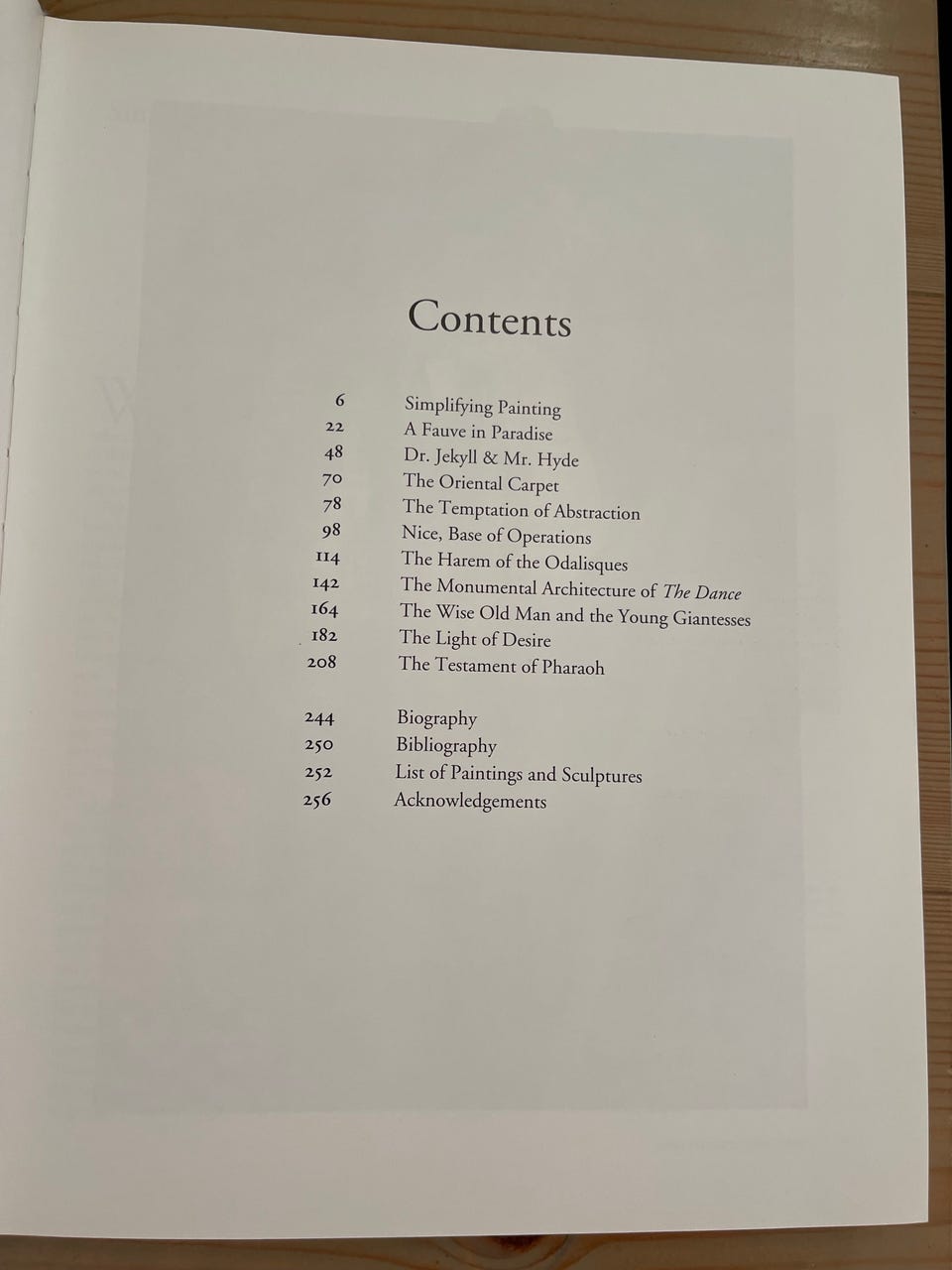 Contents

6 Simplifying Painting
22 A Fauve in Paradise
48 Dr. Jekyll & Mr. Hyde
70 The Oriental Carpet
78 The Temptation of Abstraction
98 Nice, Base of Operations
114 The Harem of the Odalisques
142 The Monumental Architecture of The Dance
164 The Wise Old Man and the Young Giantesses
182 The Light of Desire
208 The Testament of Pharaoh

244 Biography
250 Bibliography
252 List of Paintings and Sculptures
256 Acknowledgements